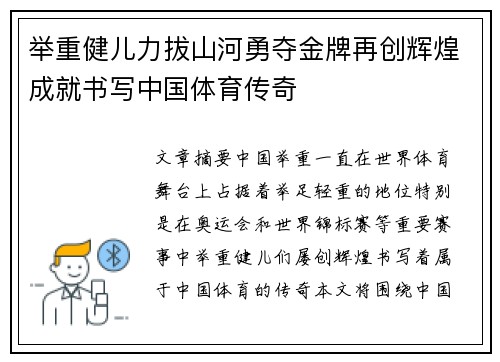 举重健儿力拔山河勇夺金牌再创辉煌成就书写中国体育传奇

文章摘要中国举重一直在世界体育舞台上占据着举足轻重的地位特别是在奥运会和世界锦标赛等重要赛事中举重健儿们屡创辉煌书写着属于中国体育的传奇本文将围绕中国